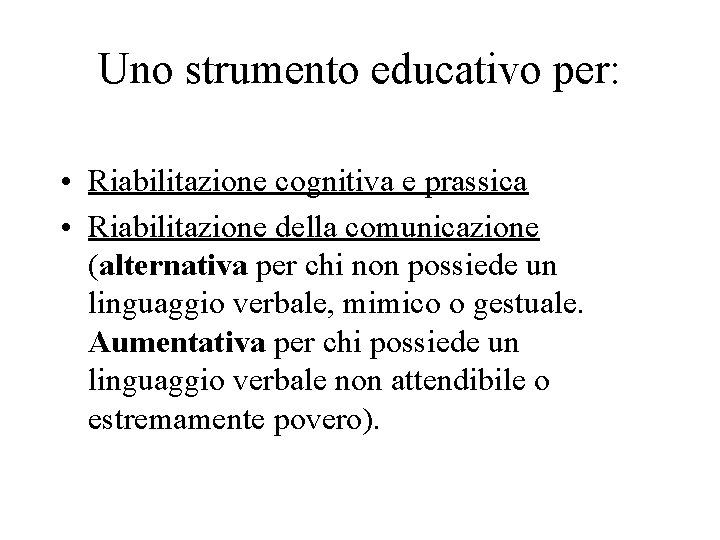 Uno strumento educativo per:

• Riabilitazione cognitiva e prassica
• Riabilitazione della comunicazione (alternativa per chi non possiede un linguaggio verbale, mimico o gestuale. Aumentativa per chi possiede un linguaggio verbale non attendibile o estremamente povero).